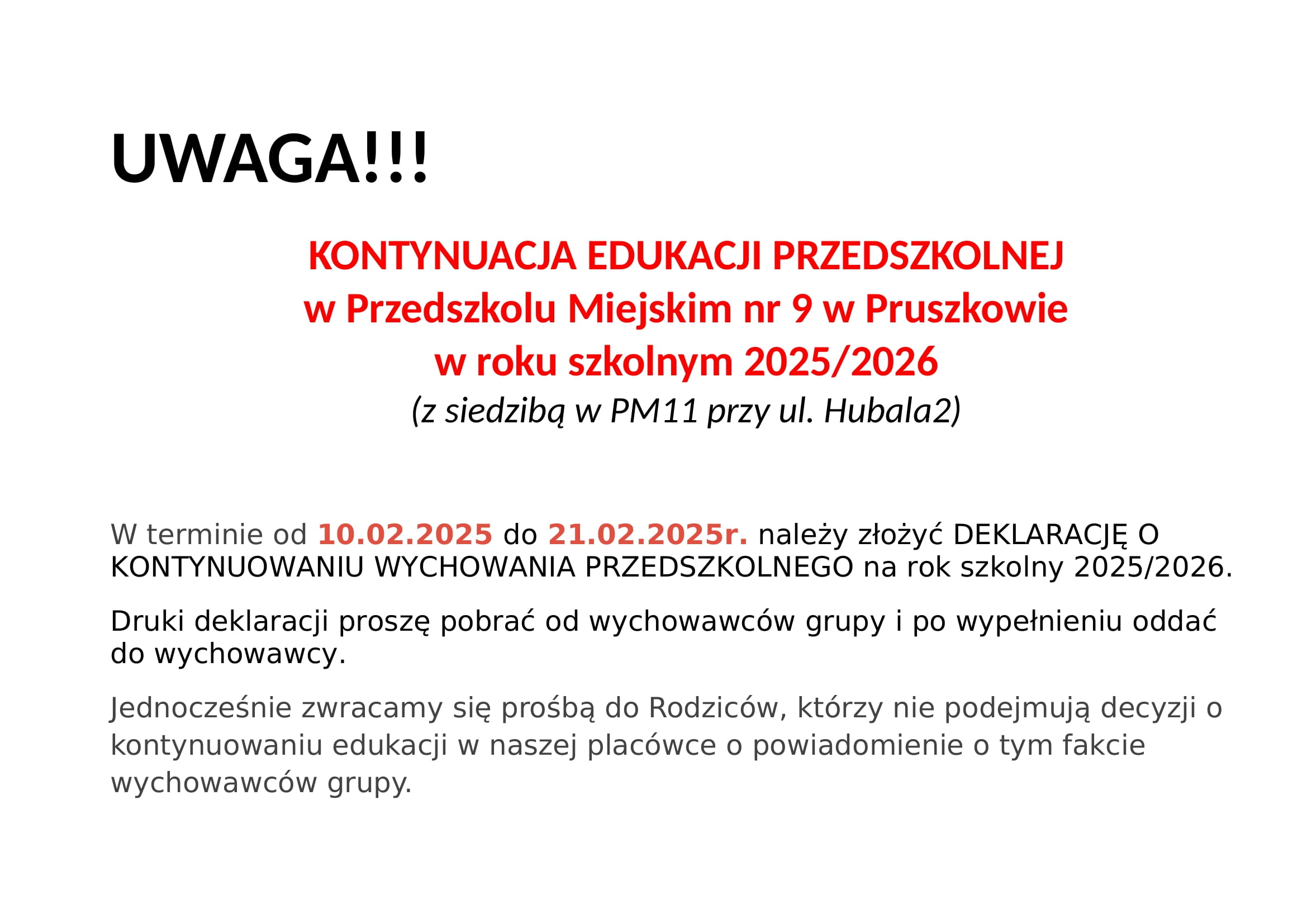 UWAGA!!!

KONTYNUACJA EDUKACJI PRZEDSZKOLNEJ
w Przedszkolu Miejskim nr 9 w Pruszkowie
w roku szkolnym 2025/2026
(z siedzibą w PM11 przy ul. Hubala2)

W terminie od 10.02.2025 do 21.02.2025r. należy złożyć DEKLARACJĘ O KONTYNUOWANIU WYCHOWANIA PRZEDSZKOLNEGO na rok szkolny 2025/2026.

Druki deklaracji proszę pobrać od wychowawców grupy i po wypełnieniu oddać do wychowawcy.

Jednocześnie zwracamy się prośbą do Rodziców, którzy nie podejmują decyzji o kontynuowaniu edukacji w naszej placówce o powiadomienie o tym fakcie wychowawców grupy.